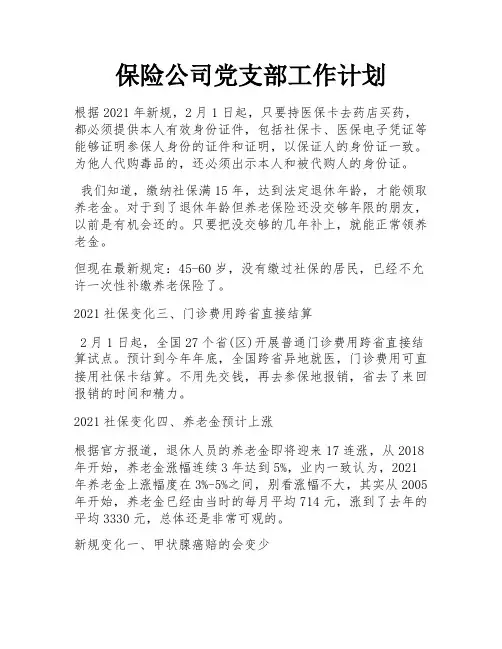 保险公司党支部工作计划

根据2021年新规，2月1日起，只要持医保卡去药店买药，都必须提供本人有效身份证件，包括社保卡、医保电子凭证等能够证明参保人身份的证件和证明，以保证人的身份证一致。为他人代购毒品的，还必须出示本人和被代购人的身份证。

我们知道，缴纳社保满15年，达到法定退休年龄，才能领取养老金。对于到了退休年龄但养老保险还没交够年限的朋友，以前是有机会还的。只要把没交够的几年补上，就能正常领养老金。

但现在最新规定：45-60岁，没有缴过社保的居民，已经不允许一次性补缴养老保险了。

2021社保变化三、门诊费用跨省直接结算

2月1日起，全国27个省(区)开展普通门诊费用跨省直接结算试点。预计到今年年底，全国跨省异地就医，门诊费用可直接用社保卡结算。不用先交钱，再去参保地报销，省去了来回报销的时间和精力。

2021社保变化四、养老金预计上涨

根据官方报道，退休人员的养老金即将迎来17连涨，从2018年开始，养老金涨幅连续3年达到5%，业内一致认为，2021年养老金上涨幅度在3%-5%之间，别看涨幅不大，其实从2005年开始，养老金已经由当时的每月平均714元，涨到了去年的平均3330元，总体还是非常可观的。

新规变化一、甲状腺癌赔的会变少